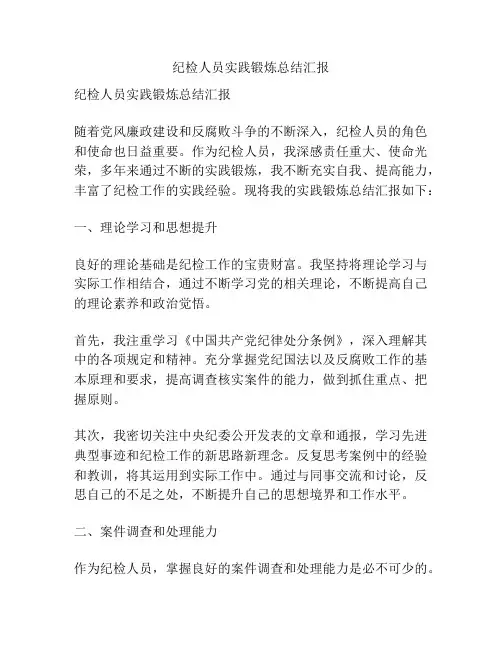 纪检人员实践锻炼总结汇报

纪检人员实践锻炼总结汇报

随着党风廉政建设和反腐败斗争的不断深入，纪检人员的角色和使命也日益重要。作为纪检人员，我深感责任重大、使命光荣，多年来通过不断的实践锻炼，我不断充实自我、提高能力，丰富了纪检工作的实践经验。现将我的实践锻炼总结汇报如下：

一、理论学习和思想提升

良好的理论基础是纪检工作的宝贵财富。我坚持将理论学习与实际工作相结合，通过不断学习党的相关理论，不断提高自己的理论素养和政治觉悟。

首先，我注重学习《中国共产党纪律处分条例》，深入理解其中的各项规定和精神。充分掌握党纪国法以及反腐败工作的基本原理和要求，提高调查核实案件的能力，做到抓住重点、把握原则。

其次，我密切关注中央纪委公开发表的文章和通报，学习先进典型事迹和纪检工作的新思路新理念。反复思考案例中的经验和教训，将其运用到实际工作中。通过与同事交流和讨论，反思自己的不足之处，不断提升自己的思想境界和工作水平。

二、案件调查和处理能力

作为纪检人员，掌握良好的案件调查和处理能力是必不可少的。